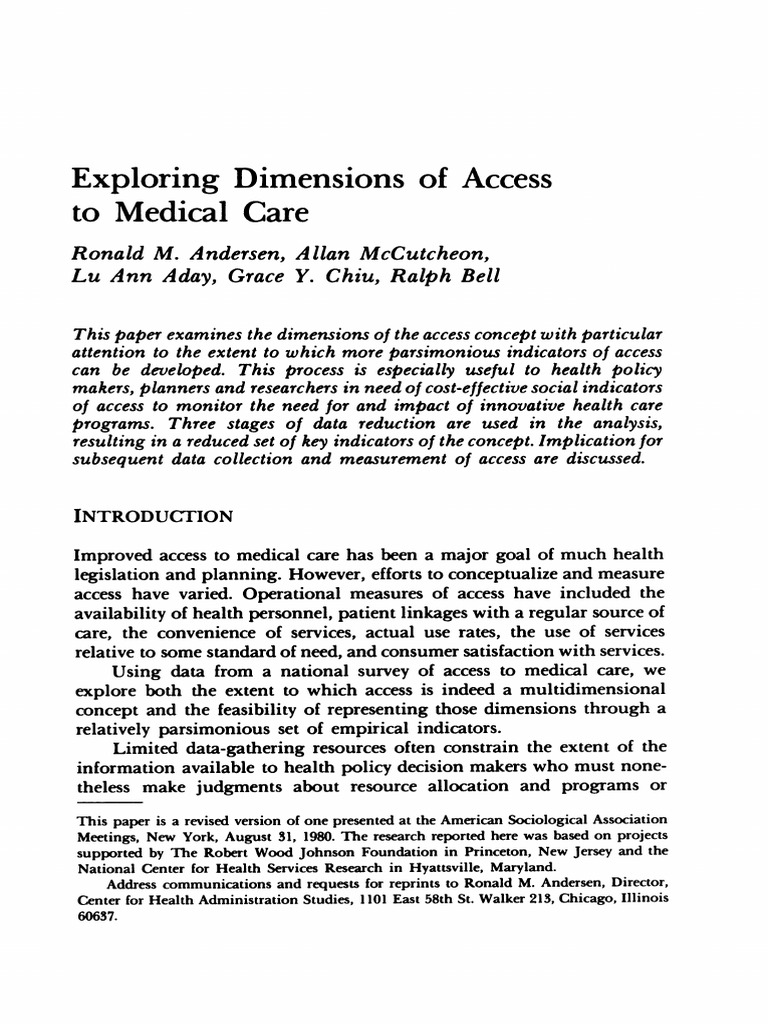 Exploring Dimensions of Access to Medical Care

Ronald M. Andersen, Allan McCutcheon, Lu Ann Aday, Grace Y. Chiu, Ralph Bell

This paper examines the dimensions of the access concept with particular attention to the extent to which more parsimonious indicators of access can be developed. This process is especially useful to health policy makers, planners and researchers in need of cost-effective social indicators of access to monitor the need for and impact of innovative health care programs. Three stages of data reduction are used in the analysis, resulting in a reduced set of key indicators of the concept. Implication for subsequent data collection and measurement of access are discussed.

INTRODUCTION

Improved access to medical care has been a major goal of much health legislation and planning. However, efforts to conceptualize and measure access have varied. Operational measures of access have included the availability of health personnel, patient linkages with a regular source of care, the convenience of services, actual use rates, the use of services relative to some standard of need, and consumer satisfaction with services.

Using data from a national survey of access to medical care, we explore both the extent to which access is indeed a multidimensional concept and the feasibility of representing those dimensions through a relatively parsimonious set of empirical indicators.

Limited data-gathering resources often constrain the extent of the information available to health policy decision makers who must nonetheless make judgments about resource allocation and programs or

This paper is a revised version of one presented at the American Sociological Association Meetings, New York, August 31, 1980. The research reported here was based on projects supported by The Robert Wood Johnson Foundation in Princeton, New Jersey and the National Center for Health Services Research in Hyattsville, Maryland.

Address communications and requests for reprints to Ronald M. Andersen, Director, Center for Health Administration Studies, 1101 East 58th St. Walker 213, Chicago, Illinois 60637.